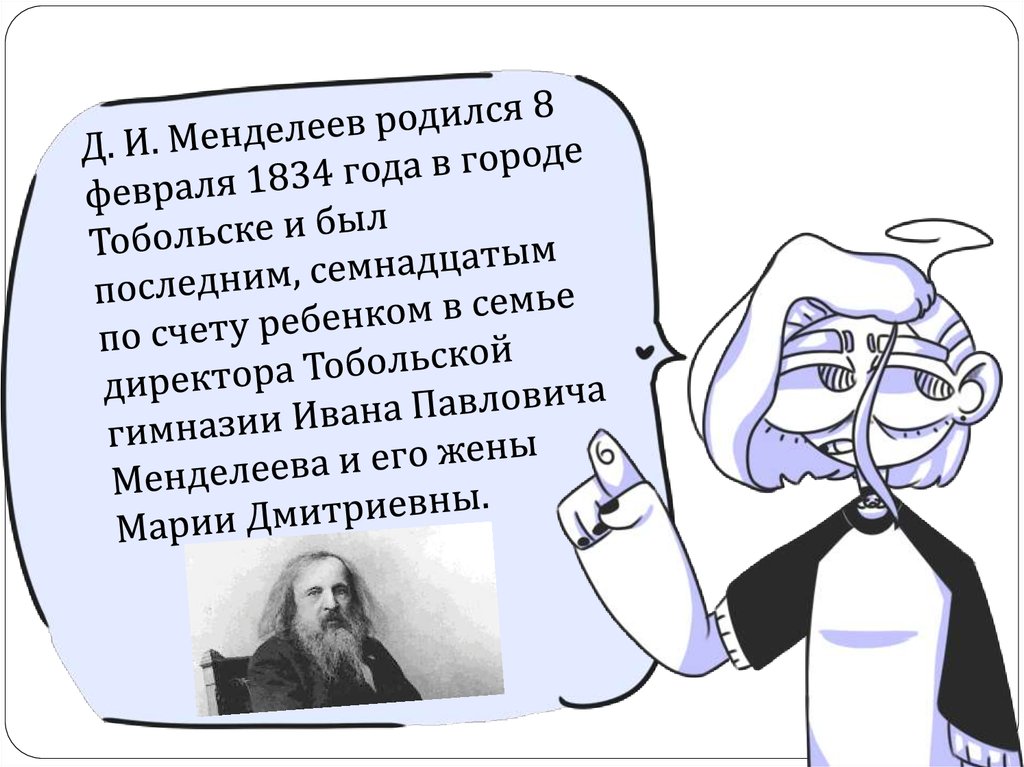 Д. И. Менделеев родился 8 февраля 1834 года в городе Тобольске и был последним, семнадцатым по счету ребенком в семье директора Тобольской гимназии Ивана Павловича Менделеева и его жены Марии Дмитриевны.